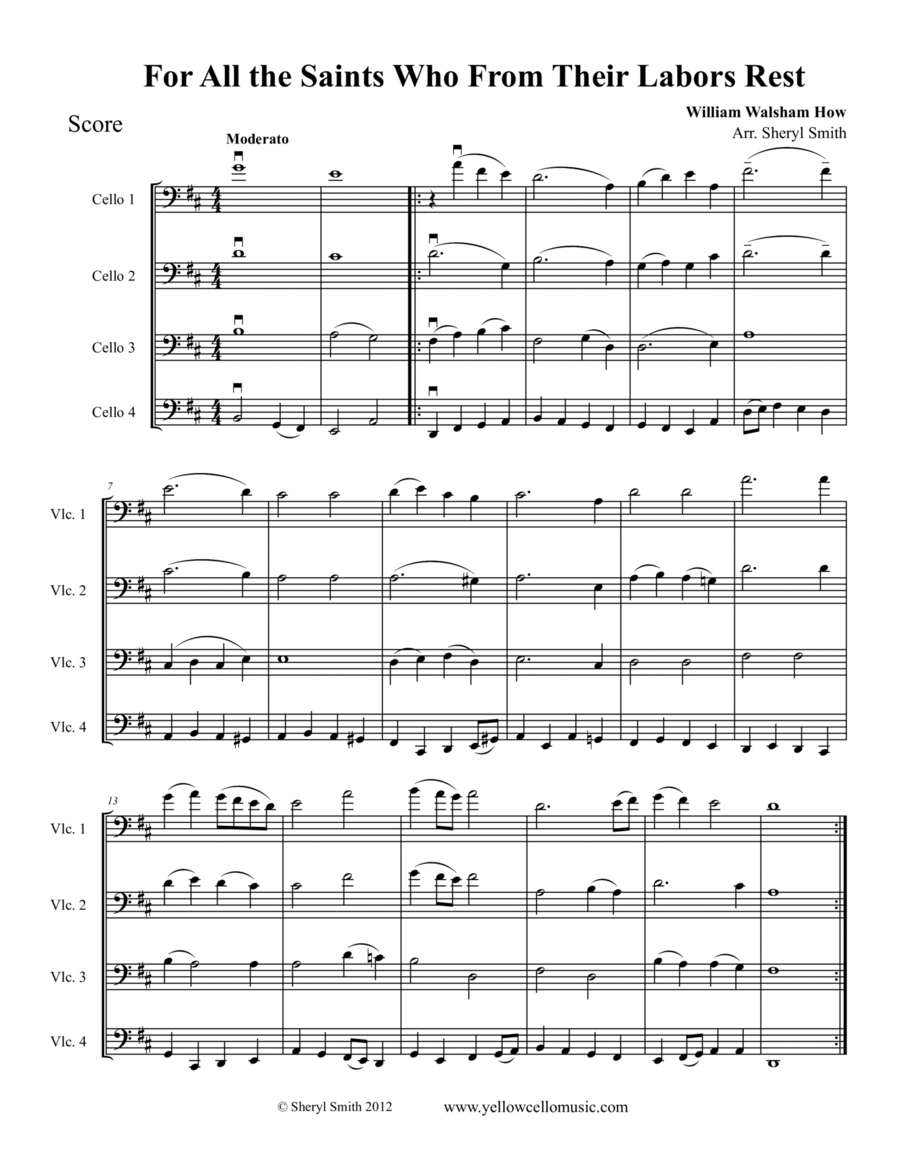 For All the Saints Who From Their Labors Rest

Score

William Walsham How
Arr. Sheryl Smith

Moderato

Cello 1

Cello 2

Cello 3

Cello 4

7

Vlc. 1

Vlc. 2

Vlc. 3

Vlc. 4

13

Vlc. 1

Vlc. 2

Vlc. 3

Vlc. 4

© Sheryl Smith 2012 www.yellowcellomusic.com